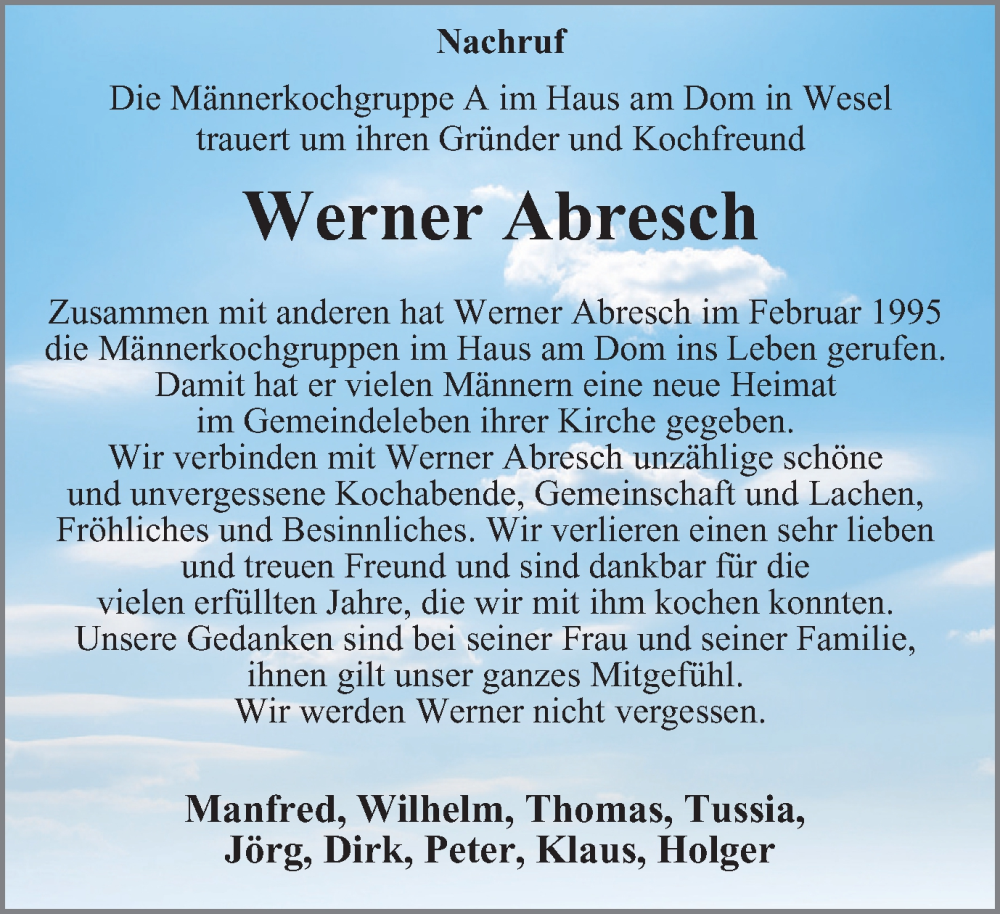 Nachruf

Die Männerkochgruppe A im Haus am Dom in Wesel trauert um ihren Gründer und Kochfreund

Werner Abresch

Zusammen mit anderen hat Werner Abresch im Februar 1995 die Männerkochgruppen im Haus am Dom ins Leben gerufen. Damit hat er vielen Männern eine neue Heimat im Gemeindeleben ihrer Kirche gegeben. Wir verbinden mit Werner Abresch unzählige schöne und unvergessene Kochabende, Gemeinschaft und Lachen, Fröhliches und Besinnliches. Wir verlieren einen sehr lieben und treuen Freund und sind dankbar für die vielen erfüllten Jahre, die wir mit ihm kochen konnten. Unsere Gedanken sind bei seiner Frau und seiner Familie, ihnen gilt unser ganzes Mitgefühl. Wir werden Werner nicht vergessen.

Manfred, Wilhelm, Thomas, Tussia, Jörg, Dirk, Peter, Klaus, Holger